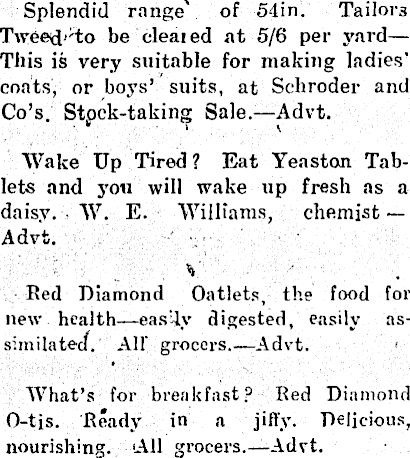 Splendid range of 54in. Tailors Tweed to be cleared at 5/6 per yard—This is very suitable for making ladies' coats, or boys' suits, at Schroder and Co's. Stock-taking Sale.—Advt.

Wake Up Tired? Eat Yeaston Tablets and you will wake up fresh as a daisy. W. E. Williams, chemist—Advt.

Red Diamond Oatlets, the food for new health—easily digested, easily assimilated. All grocers.—Advt.

What's for breakfast? Red Diamond O-tis. Ready in a jiffy. Delicious, nourishing. All grocers.—Advt.